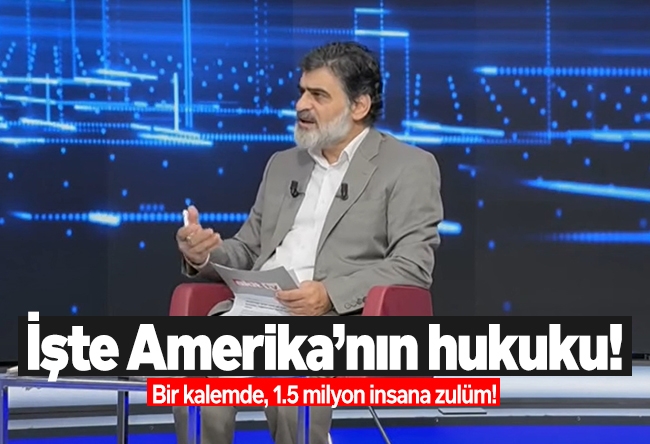 İşte Amerika'nın hukuku!

Bir kalemde, 1.5 milyon insana zulüm!